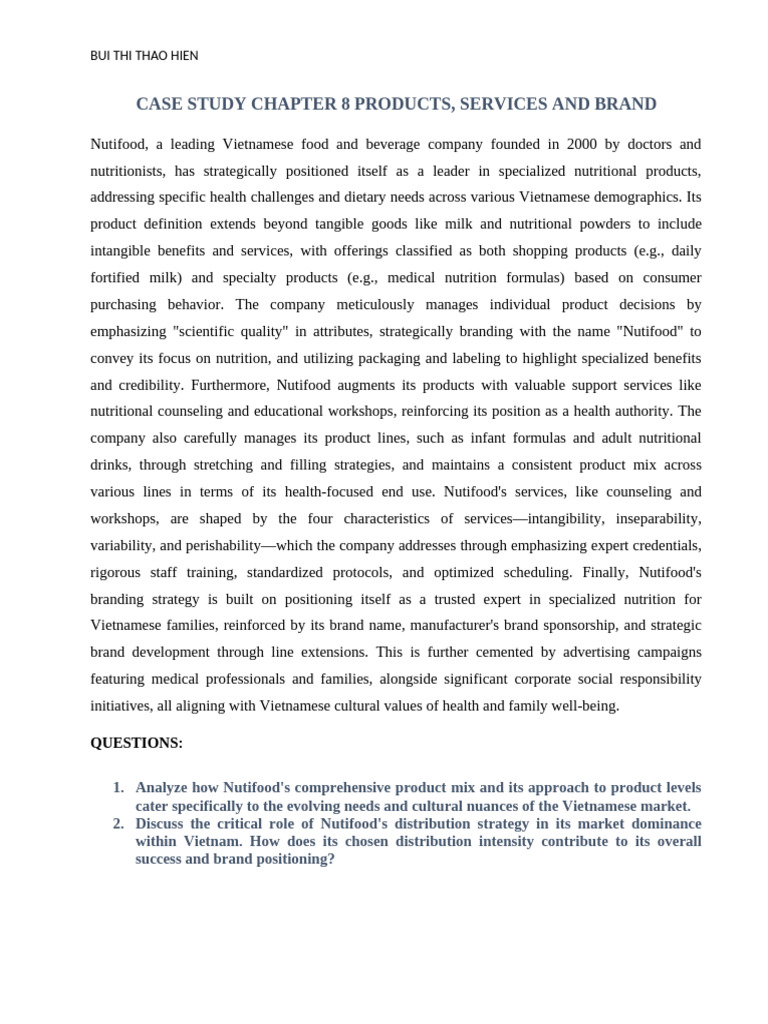 BUI THI THAO HIEN

CASE STUDY CHAPTER 8 PRODUCTS, SERVICES AND BRAND

Nutifood, a leading Vietnamese food and beverage company founded in 2000 by doctors and nutritionists, has strategically positioned itself as a leader in specialized nutritional products, addressing specific health challenges and dietary needs across various Vietnamese demographics. Its product definition extends beyond tangible goods like milk and nutritional powders to include intangible benefits and services, with offerings classified as both shopping products (e.g., daily fortified milk) and specialty products (e.g., medical nutrition formulas) based on consumer purchasing behavior. The company meticulously manages individual product decisions by emphasizing "scientific quality" in attributes, strategically branding with the name "Nutifood" to convey its focus on nutrition, and utilizing packaging and labeling to highlight specialized benefits and credibility. Furthermore, Nutifood augments its products with valuable support services like nutritional counseling and educational workshops, reinforcing its position as a health authority. The company also carefully manages its product lines, such as infant formulas and adult nutritional drinks, through stretching and filling strategies, and maintains a consistent product mix across various lines in terms of its health-focused end use. Nutifood's services, like counseling and workshops, are shaped by the four characteristics of services—intangibility, inseparability, variability, and perishability—which the company addresses through emphasizing expert credentials, rigorous staff training, standardized protocols, and optimized scheduling. Finally, Nutifood's branding strategy is built on positioning itself as a trusted expert in specialized nutrition for Vietnamese families, reinforced by its brand name, manufacturer's brand sponsorship, and strategic brand development through line extensions. This is further cemented by advertising campaigns featuring medical professionals and families, alongside significant corporate social responsibility initiatives, all aligning with Vietnamese cultural values of health and family well-being.

QUESTIONS:

1. Analyze how Nutifood's comprehensive product mix and its approach to product levels cater specifically to the evolving needs and cultural nuances of the Vietnamese market.
2. Discuss the critical role of Nutifood's distribution strategy in its market dominance within Vietnam. How does its chosen distribution intensity contribute to its overall success and brand positioning?